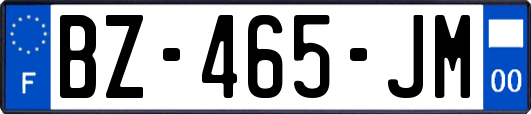 F
BZ-465-JM
00